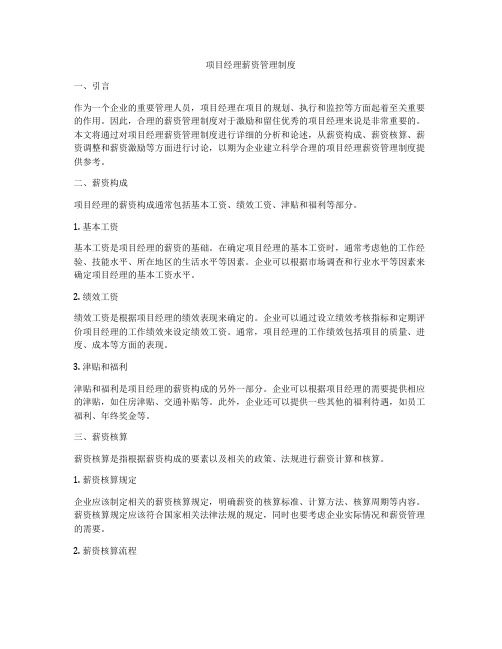 项目经理薪资管理制度

一、引言

作为一个企业的重要管理人员，项目经理在项目的规划、执行和监控等方面起着至关重要的作用。因此，合理的薪资管理制度对于激励和留住优秀的项目经理来说是非常重要的。本文将通过对项目经理薪资管理制度进行详细的分析和论述，从薪资构成、薪资核算、薪资调整和薪资激励等方面进行讨论，以期为企业建立科学合理的项目经理薪资管理制度提供参考。

二、薪资构成

项目经理的薪资构成通常包括基本工资、绩效工资、津贴和福利等部分。

1. 基本工资

基本工资是项目经理的薪资的基础。在确定项目经理的基本工资时，通常考虑他的工作经验、技能水平、所在地区的生活水平等因素。企业可以根据市场调查和行业水平等因素来确定项目经理的基本工资水平。

2. 绩效工资

绩效工资是根据项目经理的绩效表现来确定的。企业可以通过设立绩效考核指标和定期评价项目经理的工作绩效来设定绩效工资。通常，项目经理的工作绩效包括项目的质量、进度、成本等方面的表现。

3. 津贴和福利

津贴和福利是项目经理的薪资构成的另外一部分。企业可以根据项目经理的需要提供相应的津贴，如住房津贴、交通补贴等。此外，企业还可以提供一些其他的福利待遇，如员工福利、年终奖金等。

三、薪资核算

薪资核算是指根据薪资构成的要素以及相关的政策、法规进行薪资计算和核算。

1. 薪资核算规定

企业应该制定相关的薪资核算规定，明确薪资的核算标准、计算方法、核算周期等内容。薪资核算规定应该符合国家相关法律法规的规定，同时也要考虑企业实际情况和薪资管理的需要。

2. 薪资核算流程